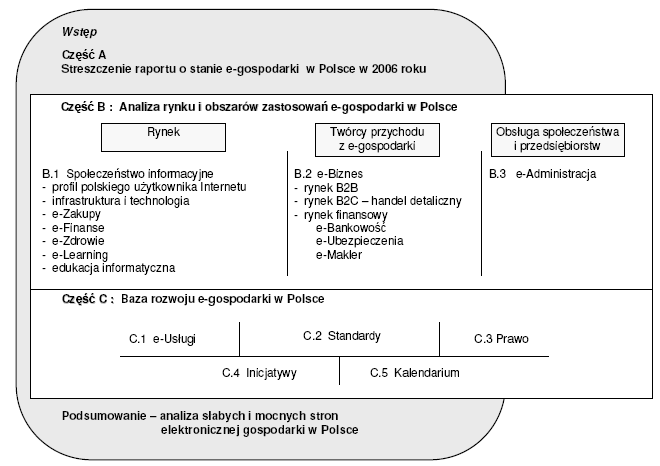 Wstęp

Część A
Streszczenie raportu o stanie e-gospodarki w Polsce w 2006 roku

Część B : Analiza rynku i obszarów zastosowań e-gospodarki w Polsce

Rynek

B.1 Społeczeństwo informacyjne
- profil polskiego użytkownika Internetu
- infrastruktura i technologia
- e-Zakupy
- e-Finanse
- e-Zdrowie
- e-Learning
- edukacja informatyczna

Twórcy przychodu z e-gospodarki

B.2 e-Biznes
- rynek B2B
- rynek B2C – handel detaliczny
- rynek finansowy
e-Bankowość
e-Ubezpieczenia
e-Makler

Obsługa społeczeństwa i przedsiębiorstw

B.3 e-Administracja

Część C : Baza rozwoju e-gospodarki w Polsce

C.1 e-Usługi

C.2 Standardy

C.3 Prawo

C.4 Inicjatywy

C.5 Kalendarium

Podsumowanie – analiza słabych i mocnych stron elektronicznej gospodarki w Polsce